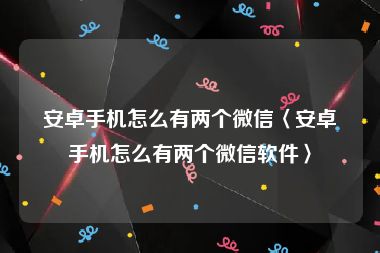 安卓手机怎么有两个微信〈安卓手机怎么有两个微信软件〉